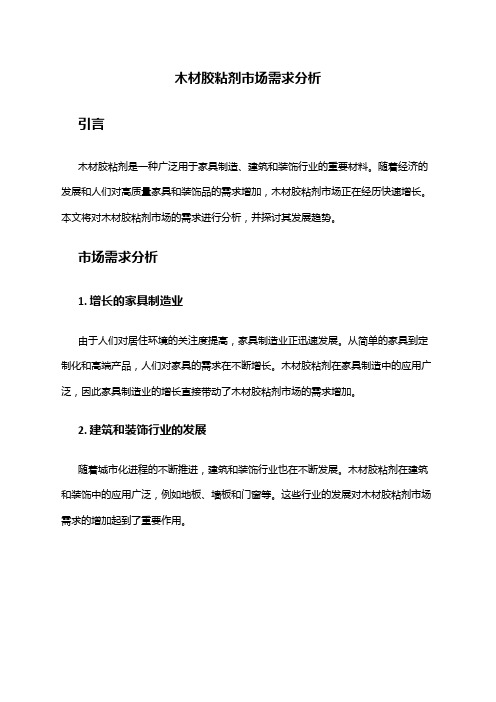 木材胶粘剂市场需求分析

引言

木材胶粘剂是一种广泛用于家具制造、建筑和装饰行业的重要材料。随着经济的发展和人们对高质量家具和装饰品的需求增加，木材胶粘剂市场正在经历快速增长。本文将对木材胶粘剂市场的需求进行分析，并探讨其发展趋势。

市场需求分析

1. 增长的家具制造业

由于人们对居住环境的关注度提高，家具制造业正迅速发展。从简单的家具到定制化和高端产品，人们对家具的需求在不断增长。木材胶粘剂在家具制造中的应用广泛，因此家具制造业的增长直接带动了木材胶粘剂市场的需求增加。

2. 建筑和装饰行业的发展

随着城市化进程的不断推进，建筑和装饰行业也在不断发展。木材胶粘剂在建筑和装饰中的应用广泛，例如地板、墙板和门窗等。这些行业的发展对木材胶粘剂市场需求的增加起到了重要作用。